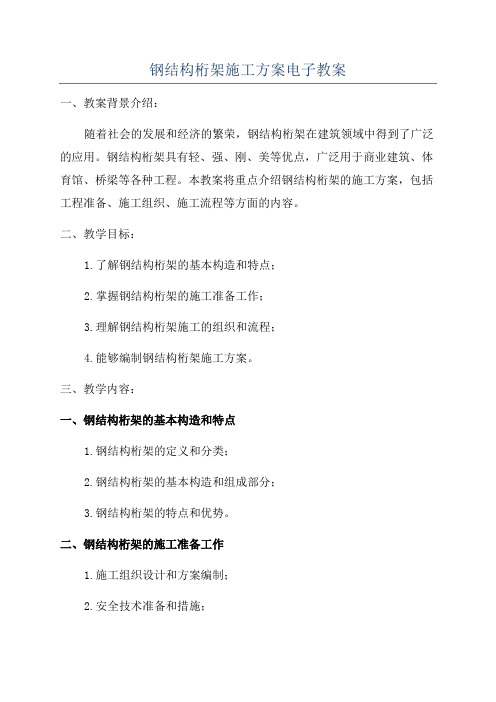 钢结构桁架施工方案电子教案

一、教案背景介绍：

随着社会的发展和经济的繁荣，钢结构桁架在建筑领域中得到了广泛的应用。钢结构桁架具有轻、强、刚、美等优点，广泛用于商业建筑、体育馆、桥梁等各种工程。本教案将重点介绍钢结构桁架的施工方案，包括工程准备、施工组织、施工流程等方面的内容。

二、教学目标：

1.了解钢结构桁架的基本构造和特点；

2.掌握钢结构桁架的施工准备工作；

3.理解钢结构桁架施工的组织和流程；

4.能够编制钢结构桁架施工方案。

三、教学内容：

一、钢结构桁架的基本构造和特点

1.钢结构桁架的定义和分类；

2.钢结构桁架的基本构造和组成部分；

3.钢结构桁架的特点和优势。

二、钢结构桁架的施工准备工作

1.施工组织设计和方案编制；

2.安全技术准备和措施；